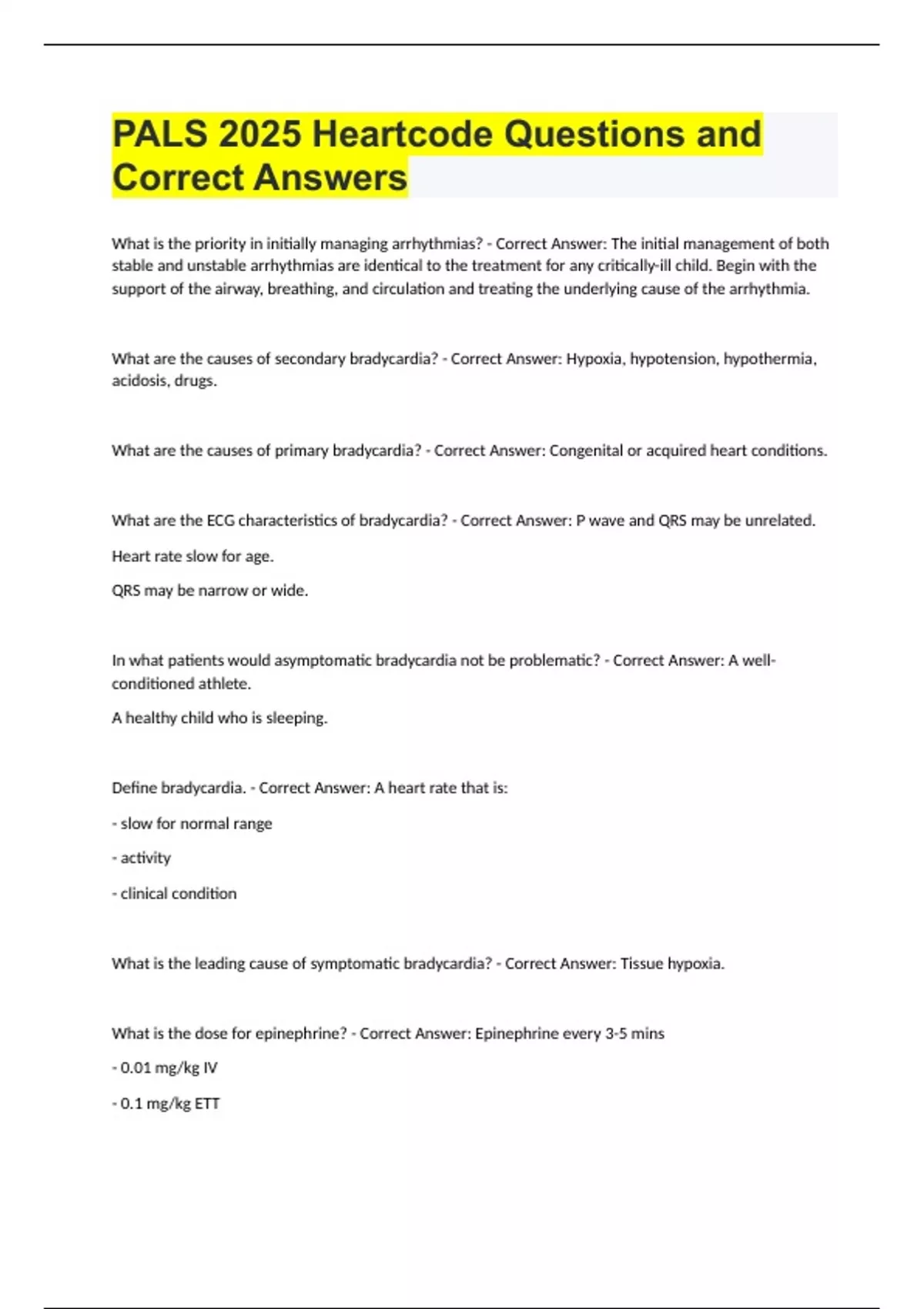 PALS 2025 Heartcode Questions and Correct Answers

What is the priority in initially managing arrhythmias? - Correct Answer: The initial management of both stable and unstable arrhythmias are identical to the treatment for any critically-ill child. Begin with the support of the airway, breathing, and circulation and treating the underlying cause of the arrhythmia.

What are the causes of secondary bradycardia? - Correct Answer: Hypoxia, hypotension, hypothermia, acidosis, drugs.

What are the causes of primary bradycardia? - Correct Answer: Congenital or acquired heart conditions.

What are the ECG characteristics of bradycardia? - Correct Answer: P wave and QRS may be unrelated.

Heart rate slow for age.

QRS may be narrow or wide.

In what patients would asymptomatic bradycardia not be problematic? - Correct Answer: A well-conditioned athlete.

A healthy child who is sleeping.

Define bradycardia. - Correct Answer: A heart rate that is:

- slow for normal range

- activity

- clinical condition

What is the leading cause of symptomatic bradycardia? - Correct Answer: Tissue hypoxia.

What is the dose for epinephrine? - Correct Answer: Epinephrine every 3-5 mins

- 0.01 mg/kg IV

- 0.1 mg/kg ETT